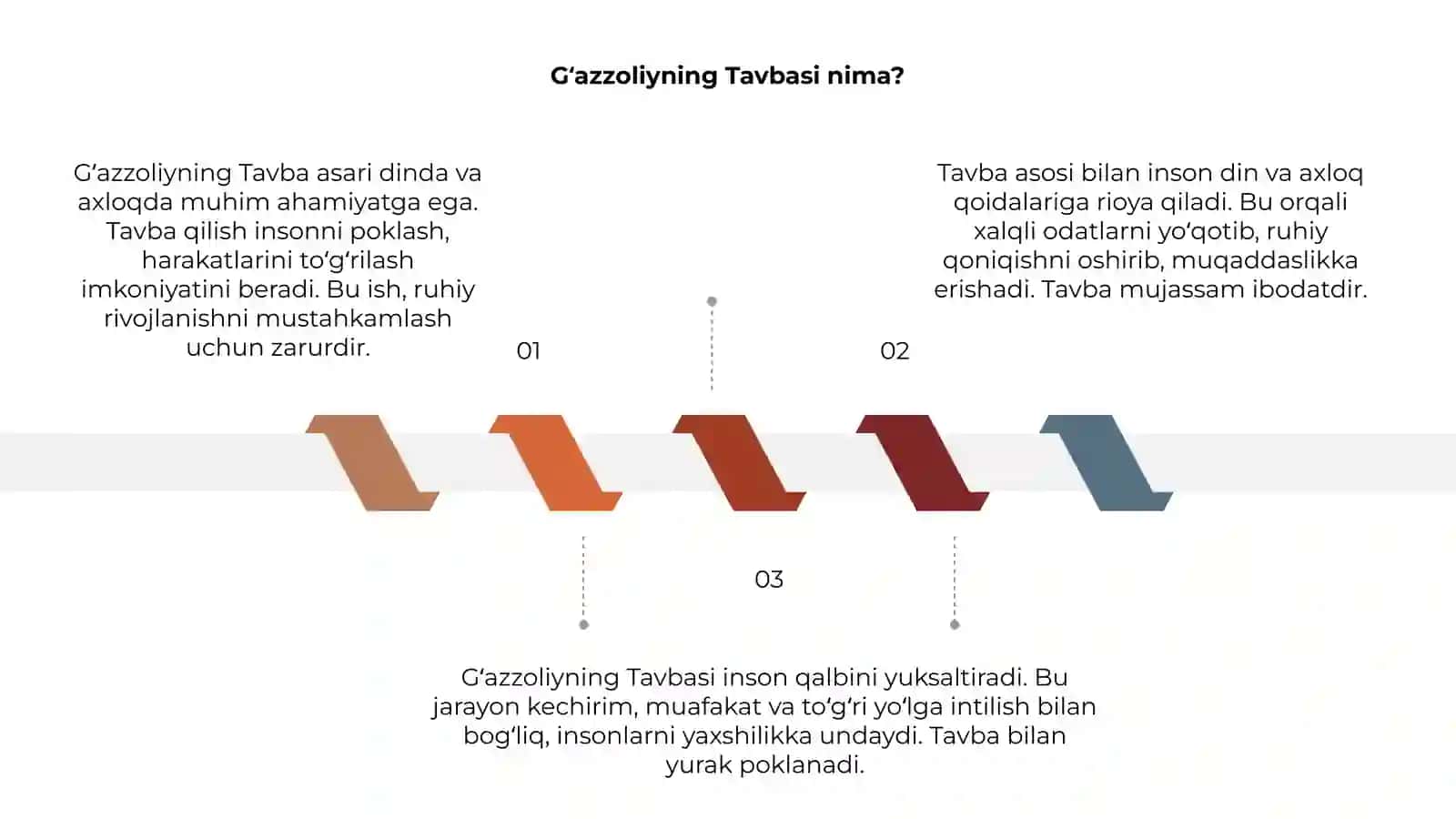 G‘azzoliyning Tavbasi nima?

G‘azzoliyning Tavba asari dinda va axloqda muhim ahamiyatga ega. Tavba qilish insonni poklash, harakatlarini to‘g‘rilash imkoniyatini beradi. Bu ish, ruhiy rivojlanishni mustahkamlash uchun zarurdir.

01

Tavba asosi bilan inson din va axloq qoidalariga rioya qiladi. Bu orqali xalqli odatlarni yo‘qotib, ruhiy qoniqishni oshirib, muqaddaslikka erishadi. Tavba mujassam ibodatdir.

02

03

G‘azzoliyning Tavbasi inson qalbini yuksaltiradi. Bu jarayon kechirim, muafakat va to‘g‘ri yo‘lga intilish bilan bog‘liq, insonlarni yaxshilikka undaydi. Tavba bilan yurak poklanadi.